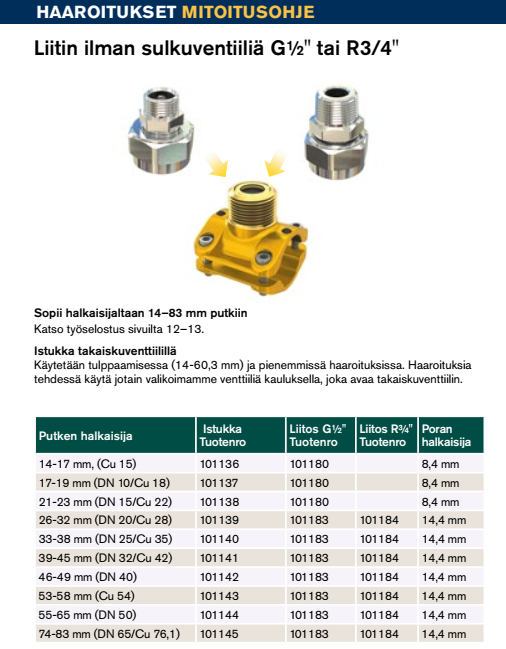 HAAROITUKSET MITOITUSOHJE

Liitin ilman sulkuventiiliä G½" tai R3/4"

Sopii halkaisijaltaan 14–83 mm putkiin
Katso työselostus sivuilta 12–13.

Istukka takaiskuventtiilillä
Käytetään tulppaamisessa (14-60,3 mm) ja pienemmissä haaroituksissa. Haaroituksia tehdessä käytä jotain valikoimamme venttiiliä kauluksella, joka avaa takaiskuventtiilin.

| Putken halkaisija | Istukka Tuotenro | Liitos G½" Tuotenro | Liitos R¾" Tuotenro | Poran halkaisija |
|---|---|---|---|---|
| 14-17 mm, (Cu 15) | 101136 | 101180 | | 8,4 mm |
| 17-19 mm (DN 10/Cu 18) | 101137 | 101180 | | 8,4 mm |
| 21-23 mm (DN 15/Cu 22) | 101138 | 101180 | | 8,4 mm |
| 26-32 mm (DN 20/Cu 28) | 101139 | 101183 | 101184 | 14,4 mm |
| 33-38 mm (DN 25/Cu 35) | 101140 | 101183 | 101184 | 14,4 mm |
| 39-45 mm (DN 32/Cu 42) | 101141 | 101183 | 101184 | 14,4 mm |
| 46-49 mm (DN 40) | 101142 | 101183 | 101184 | 14,4 mm |
| 53-58 mm (Cu 54) | 101143 | 101183 | 101184 | 14,4 mm |
| 55-65 mm (DN 50) | 101144 | 101183 | 101184 | 14,4 mm |
| 74-83 mm (DN 65/Cu 76,1) | 101145 | 101183 | 101184 | 14,4 mm |